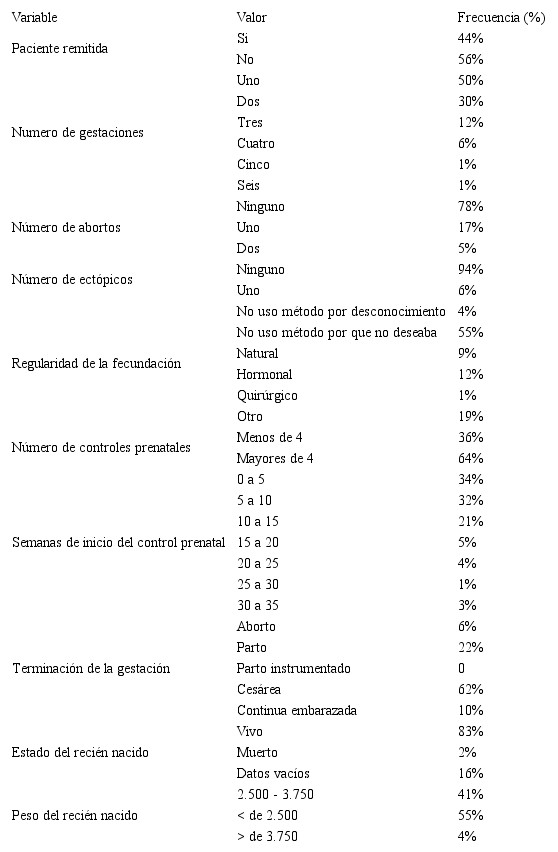 | Variable | Valor | Frecuencia (%) |
|---|---|---|
| Paciente remitida | Si | 44% |
| | No | 56% |
| Numero de gestaciones | Uno | 50% |
| | Dos | 30% |
| | Tres | 12% |
| | Cuatro | 6% |
| | Cinco | 1% |
| | Seis | 1% |
| Número de abortos | Ninguno | 78% |
| | Uno | 17% |
| | Dos | 5% |
| Número de ectópicos | Ninguno | 94% |
| | Uno | 6% |
| Regularidad de la fecundación | No uso método por desconocimiento | 4% |
| | No uso método por que no deseaba | 55% |
| | Natural | 9% |
| | Hormonal | 12% |
| | Quirúrgico | 1% |
| | Otro | 19% |
| Número de controles prenatales | Menos de 4 | 36% |
| | Mayores de 4 | 64% |
| Semanas de inicio del control prenatal | 0 a 5 | 34% |
| | 5 a 10 | 32% |
| | 10 a 15 | 21% |
| | 15 a 20 | 5% |
| | 20 a 25 | 4% |
| | 25 a 30 | 1% |
| | 30 a 35 | 3% |
| Terminación de la gestación | Aborto | 6% |
| | Parto | 22% |
| | Parto instrumentado | 0 |
| | Cesárea | 62% |
| | Continua embarazada | 10% |
| Estado del recién nacido | Vivo | 83% |
| | Muerto | 2% |
| | Datos vacíos | 16% |
| Peso del recién nacido | 2.500 - 3.750 | 41% |
| | < de 2.500 | 55% |
| | > de 3.750 | 4% |